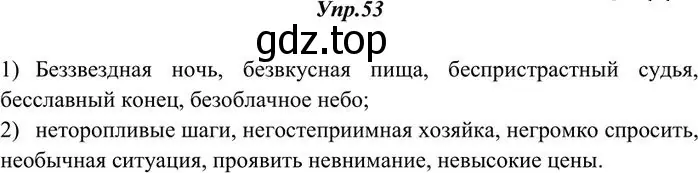 Упр.53

gdz.top

1) Беззвездная ночь, безвкусная пища, беспристрастный судья, бесславный конец, безоблачное небо;
2) неторопливые шаги, негостеприимная хозяйка, негромко спросить, необычная ситуация, проявить невнимание, невысокие цены.